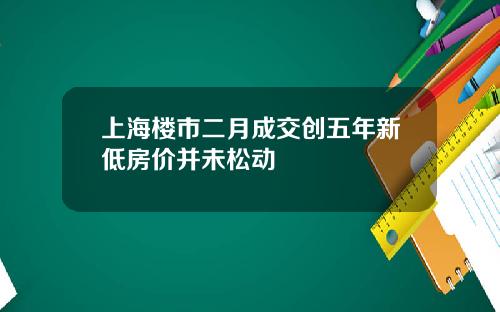 上海楼市二月成交创五年新低房价并未松动